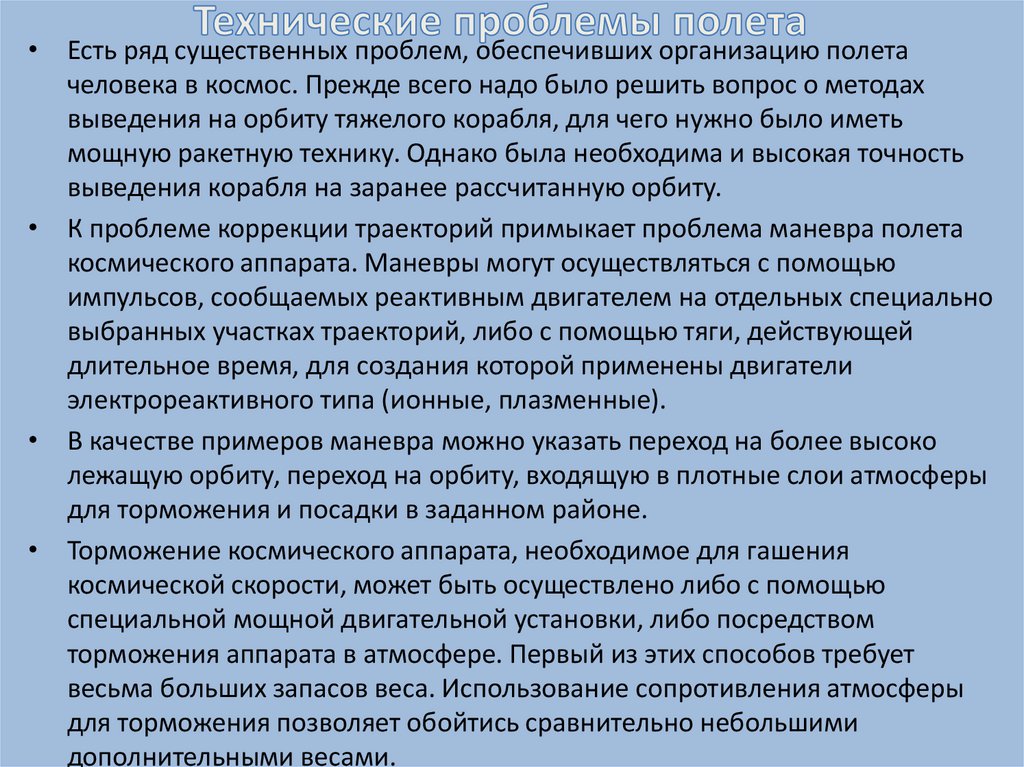 Технические проблемы полета

• Есть ряд существенных проблем, обеспечивших организацию полета человека в космос. Прежде всего надо было решить вопрос о методах выведения на орбиту тяжелого корабля, для чего нужно было иметь мощную ракетную технику. Однако была необходима и высокая точность выведения корабля на заранее рассчитанную орбиту.

• К проблеме коррекции траекторий примыкает проблема маневра полета космического аппарата. Маневры могут осуществляться с помощью импульсов, сообщаемых реактивным двигателем на отдельных специально выбранных участках траекторий, либо с помощью тяги, действующей длительное время, для создания которой применены двигатели электрореактивного типа (ионные, плазменные).

• В качестве примеров маневра можно указать переход на более высоко лежащую орбиту, переход на орбиту, входящую в плотные слои атмосферы для торможения и посадки в заданном районе.

• Торможение космического аппарата, необходимое для гашения космической скорости, может быть осуществлено либо с помощью специальной мощной двигательной установки, либо посредством торможения аппарата в атмосфере. Первый из этих способов требует весьма больших запасов веса. Использование сопротивления атмосферы для торможения позволяет обойтись сравнительно небольшими дополнительными весами.